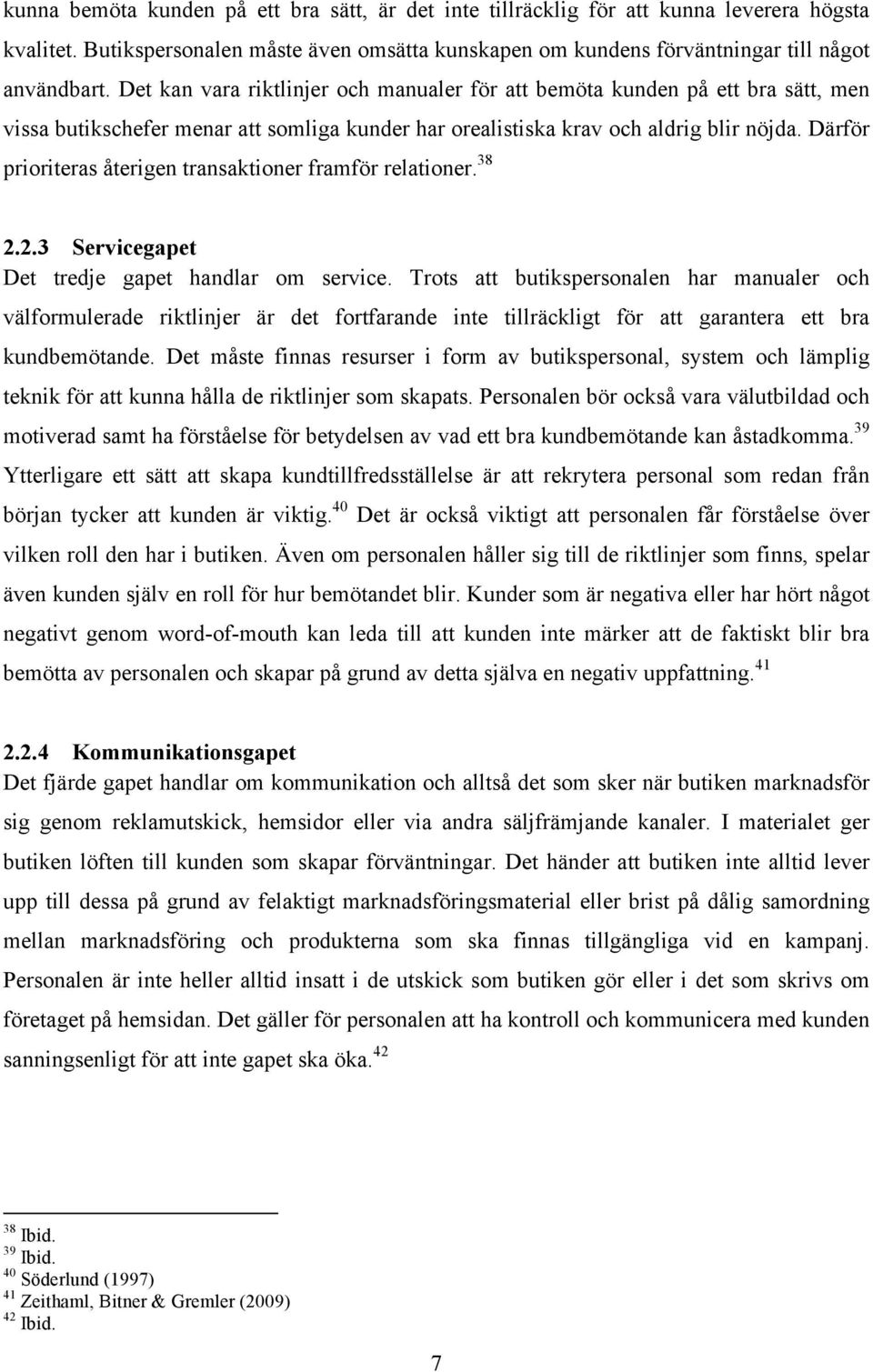 kunna bemöta kunden på ett bra sätt, är det inte tillräcklig för att kunna leverera högsta kvalitet. Butikspersonalen måste även omsätta kunskapen om kundens förväntningar till något användbart. Det kan vara riktlinjer och manualer för att bemöta kunden på ett bra sätt, men vissa butikschefer menar att somliga kunder har orealistiska krav och aldrig blir nöjda. Därför prioriteras återigen transaktioner framför relationer.$^{38}$

2.2.3 Servicegapet

Det tredje gapet handlar om service. Trots att butikspersonalen har manualer och välformulerade riktlinjer är det fortfarande inte tillräckligt för att garantera ett bra kundbemötande. Det måste finnas resurser i form av butikspersonal, system och lämplig teknik för att kunna hålla de riktlinjer som skapats. Personalen bör också vara välutbildad och motiverad samt ha förståelse för betydelsen av vad ett bra kundbemötande kan åstadkomma.$^{39}$ Ytterligare ett sätt att skapa kundtillfredsställelse är att rekrytera personal som redan från början tycker att kunden är viktig.$^{40}$ Det är också viktigt att personalen får förståelse över vilken roll den har i butiken. Även om personalen håller sig till de riktlinjer som finns, spelar även kunden själv en roll för hur bemötandet blir. Kunder som är negativa eller har hört något negativt genom word-of-mouth kan leda till att kunden inte märker att de faktiskt blir bra bemötta av personalen och skapar på grund av detta själva en negativ uppfattning.$^{41}$

2.2.4 Kommunikationsgapet

Det fjärde gapet handlar om kommunikation och alltså det som sker när butiken marknadsför sig genom reklamutskick, hemsidor eller via andra säljfrämjande kanaler. I materialet ger butiken löften till kunden som skapar förväntningar. Det händer att butiken inte alltid lever upp till dessa på grund av felaktigt marknadsföringsmaterial eller brist på dålig samordning mellan marknadsföring och produkterna som ska finnas tillgängliga vid en kampanj. Personalen är inte heller alltid insatt i de utskick som butiken gör eller i det som skrivs om företaget på hemsidan. Det gäller för personalen att ha kontroll och kommunicera med kunden sanningsenligt för att inte gapet ska öka.$^{42}$

$^{38}$ Ibid.
$^{39}$ Ibid.
$^{40}$ Söderlund (1997)
$^{41}$ Zeithaml, Bitner & Gremler (2009)
$^{42}$ Ibid.

7